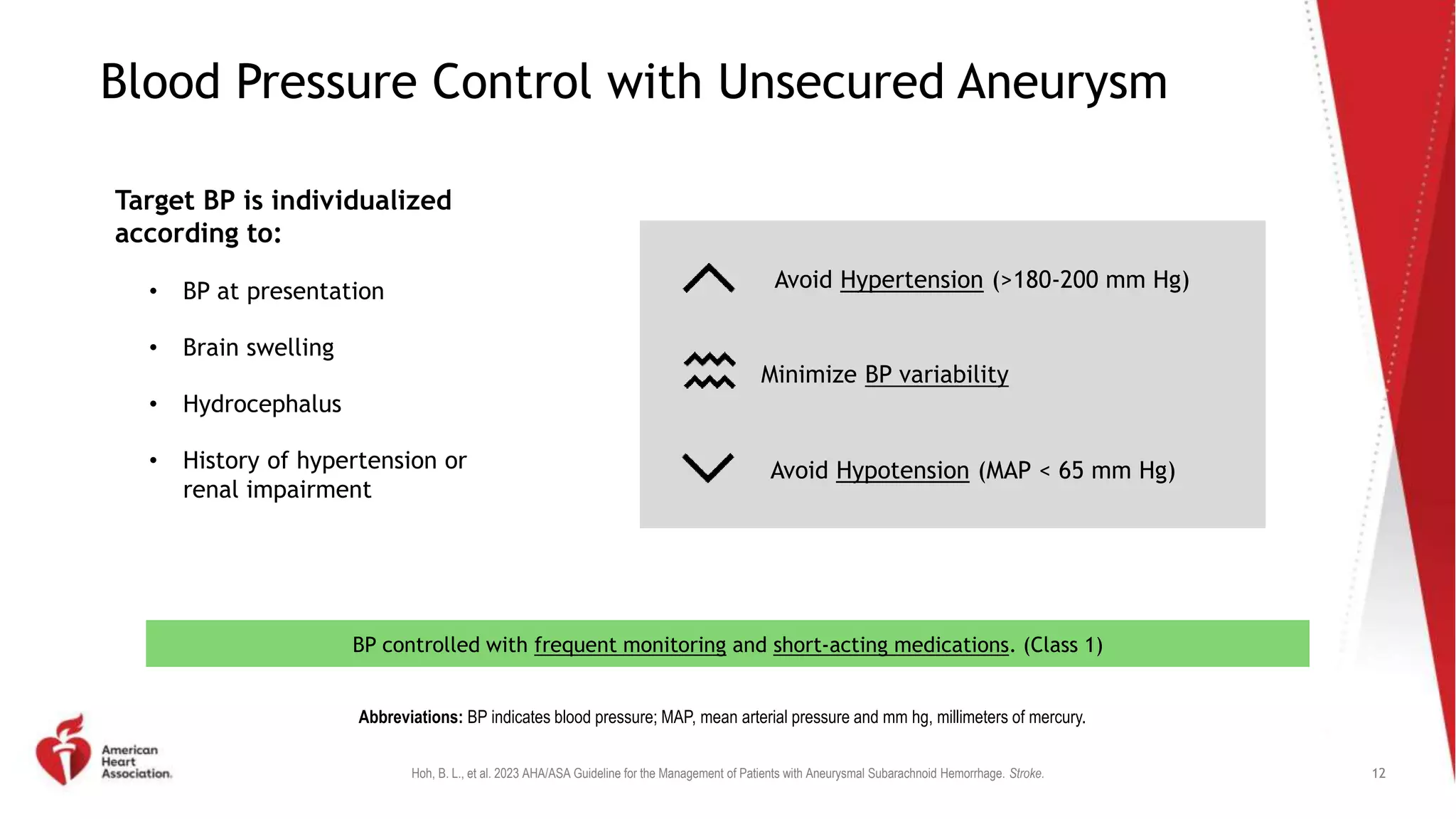 Blood Pressure Control with Unsecured Aneurysm

Target BP is individualized according to:

• BP at presentation
• Brain swelling
• Hydrocephalus
• History of hypertension or renal impairment

Avoid Hypertension (>180-200 mm Hg)

Minimize BP variability

Avoid Hypotension (MAP < 65 mm Hg)

BP controlled with frequent monitoring and short-acting medications. (Class 1)

Abbreviations: BP indicates blood pressure; MAP, mean arterial pressure and mm hg, millimeters of mercury.

American Heart Association.

Hoh, B. L., et al. 2023 AHA/ASA Guideline for the Management of Patients with Aneurysmal Subarachnoid Hemorrhage. Stroke.

12